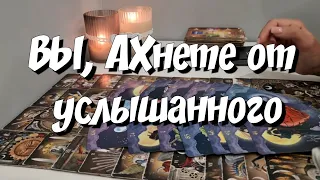 ВЫ, АХнете от услышанного